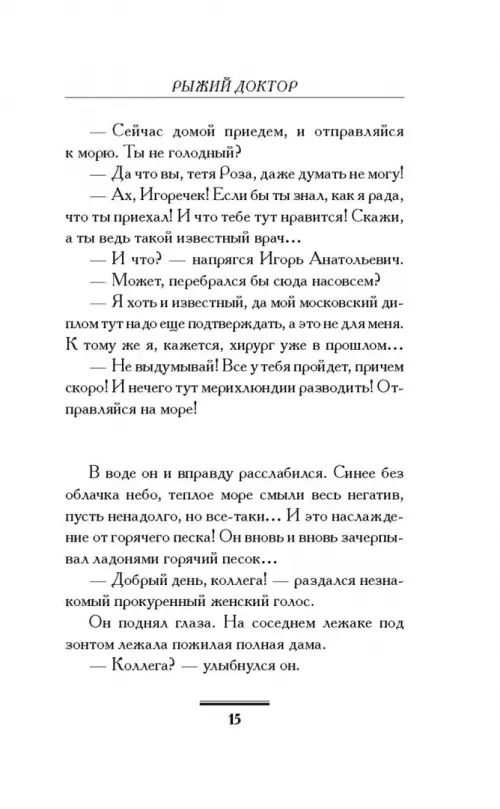 РЫЖИЙ ДОКТОР

— Сейчас домой приедем, и отправляйся к морю. Ты не голодный?

— Да что вы, тетя Роза, даже думать не могу!

— Ах, Игоречек! Если бы ты знал, как я рада, что ты приехал! И что тебе тут нравится! Скажи, а ты ведь такой известный врач...

— И что? — напрягся Игорь Анатольевич.

— Может, перебрался бы сюда насовсем?

— Я хоть и известный, да мой московский диплом тут надо еще подтверждать, а это не для меня. К тому же я, кажется, хирург уже в прошлом...

— Не выдумывай! Все у тебя пройдет, причем скоро! И нечего тут мерихлюндии разводить! Отправляйся на море!

В воде он и вправду расслабился. Синее без облачка небо, теплое море смыли весь негатив, пусть ненадолго, но все-таки... И это наслаждение от горячего песка! Он вновь и вновь зачерпывал ладонями горячий песок...

— Добрый день, коллега! — раздался незнакомый прокуренный женский голос.

Он поднял глаза. На соседнем лежаке под зонтом лежала пожилая полная дама.

— Коллега? — улыбнулся он.

15